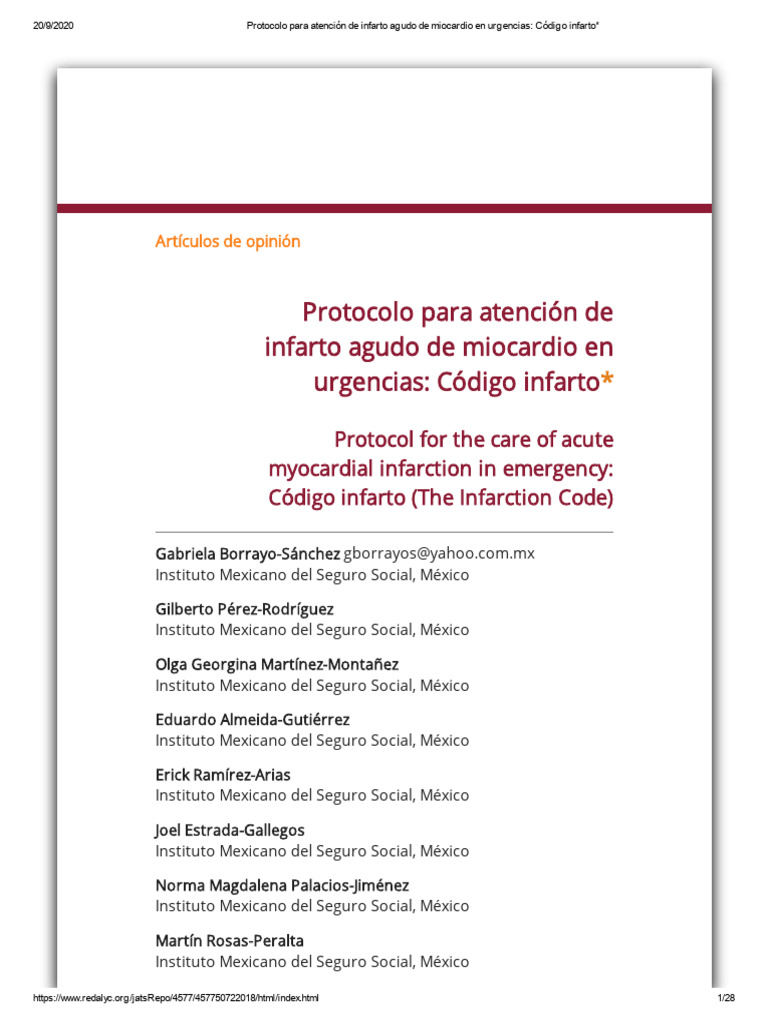 20/9/2020 Protocolo para atención de infarto agudo de miocardio en urgencias: Código infarto*

Artículos de opinión

Protocolo para atención de infarto agudo de miocardio en urgencias: Código infarto*

Protocol for the care of acute myocardial infarction in emergency: Código infarto (The Infarction Code)

Gabriela Borrayo-Sánchez gborrayos@yahoo.com.mx
Instituto Mexicano del Seguro Social, México

Gilberto Pérez-Rodríguez
Instituto Mexicano del Seguro Social, México

Olga Georgina Martínez-Montañez
Instituto Mexicano del Seguro Social, México

Eduardo Almeida-Gutiérrez
Instituto Mexicano del Seguro Social, México

Erick Ramírez-Arias
Instituto Mexicano del Seguro Social, México

Joel Estrada-Gallegos
Instituto Mexicano del Seguro Social, México

Norma Magdalena Palacios-Jiménez
Instituto Mexicano del Seguro Social, México

Martín Rosas-Peralta
Instituto Mexicano del Seguro Social, México

https://www.redalyc.org/jatsRepo/4577/457750722018/html/index.html 1/28